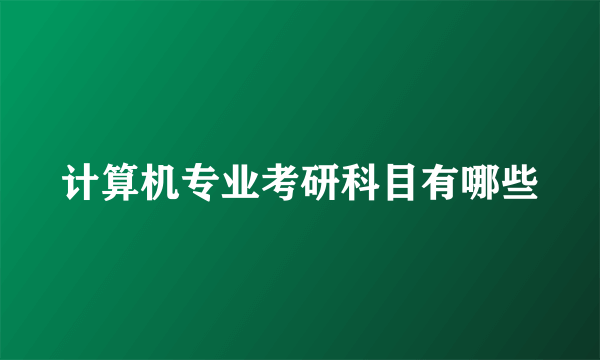 计算机专业考研科目有哪些